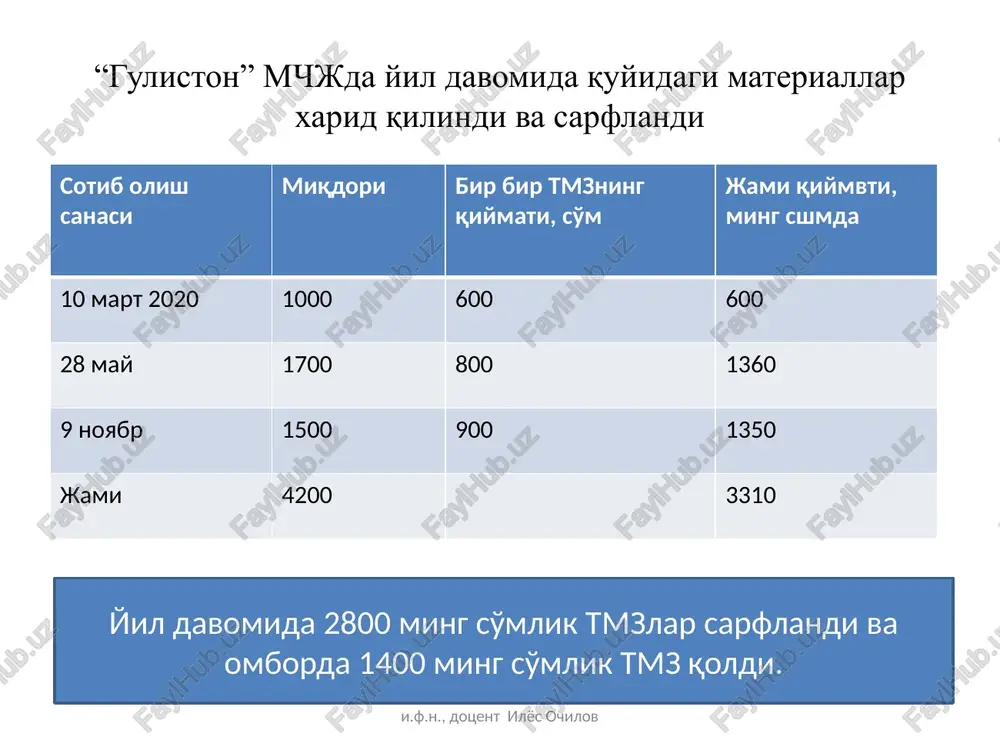 “Гулистон” МЧЖда йил давомида қуйидаги материаллар харид қилинди ва сарфланди

| Сотиб олиш санаси | Миқдори | Бир бир ТМЗнинг қиймати, сўм | Жами қиймвти, минг сшмда |
|---|---|---|---|
| 10 март 2020 | 1000 | 600 | 600 |
| 28 май | 1700 | 800 | 1360 |
| 9 ноябр | 1500 | 900 | 1350 |
| Жами | 4200 | | 3310 |

Йил давомида 2800 минг сўмлик ТМЗлар сарфланди ва омборда 1400 минг сўмлик ТМЗ қолди.

и.ф.н., доцент Илёс Очилов

FaylHub.uz